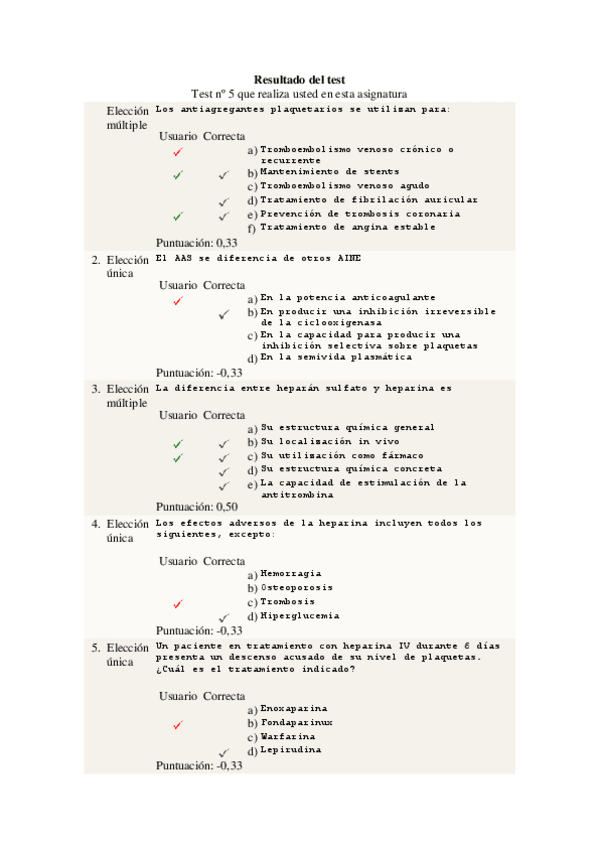 Resultado del test
Test nº 5 que realiza usted en esta asignatura

Elección múltiple
Los antiagregantes plaquetarios se utilizan para:

Usuario Correcta
✓ a) Tromboembolismo venoso crónico o recurrente
✓ ✓ b) Mantenimiento de stents
c) Tromboembolismo venoso agudo
✓ d) Tratamiento de fibrilación auricular
✓ ✓ e) Prevención de trombosis coronaria
f) Tratamiento de angina estable
Puntuación: 0,33

2. Elección única
El AAS se diferencia de otros AINE

Usuario Correcta
✓ a) En la potencia anticoagulante
✓ b) En producir una inhibición irreversible de la ciclooxigenasa
c) En la capacidad para producir una inhibición selectiva sobre plaquetas
d) En la semivida plasmática
Puntuación: -0,33

3. Elección múltiple
La diferencia entre heparán sulfato y heparina es

Usuario Correcta
a) Su estructura química general
✓ ✓ b) Su localización in vivo
✓ ✓ c) Su utilización como fármaco
✓ d) Su estructura química concreta
✓ e) La capacidad de estimulación de la antitrombina
Puntuación: 0,50

4. Elección única
Los efectos adversos de la heparina incluyen todos los siguientes, excepto:

Usuario Correcta
a) Hemorragia
b) Osteoporosis
✓ c) Trombosis
✓ d) Hiperglucemia
Puntuación: -0,33

5. Elección única
Un paciente en tratamiento con heparina IV durante 6 días presenta un descenso acusado de su nivel de plaquetas. ¿Cuál es el tratamiento indicado?

Usuario Correcta
a) Enoxaparina
✓ b) Fondaparinux
c) Warfarina
✓ d) Lepirudina
Puntuación: -0,33